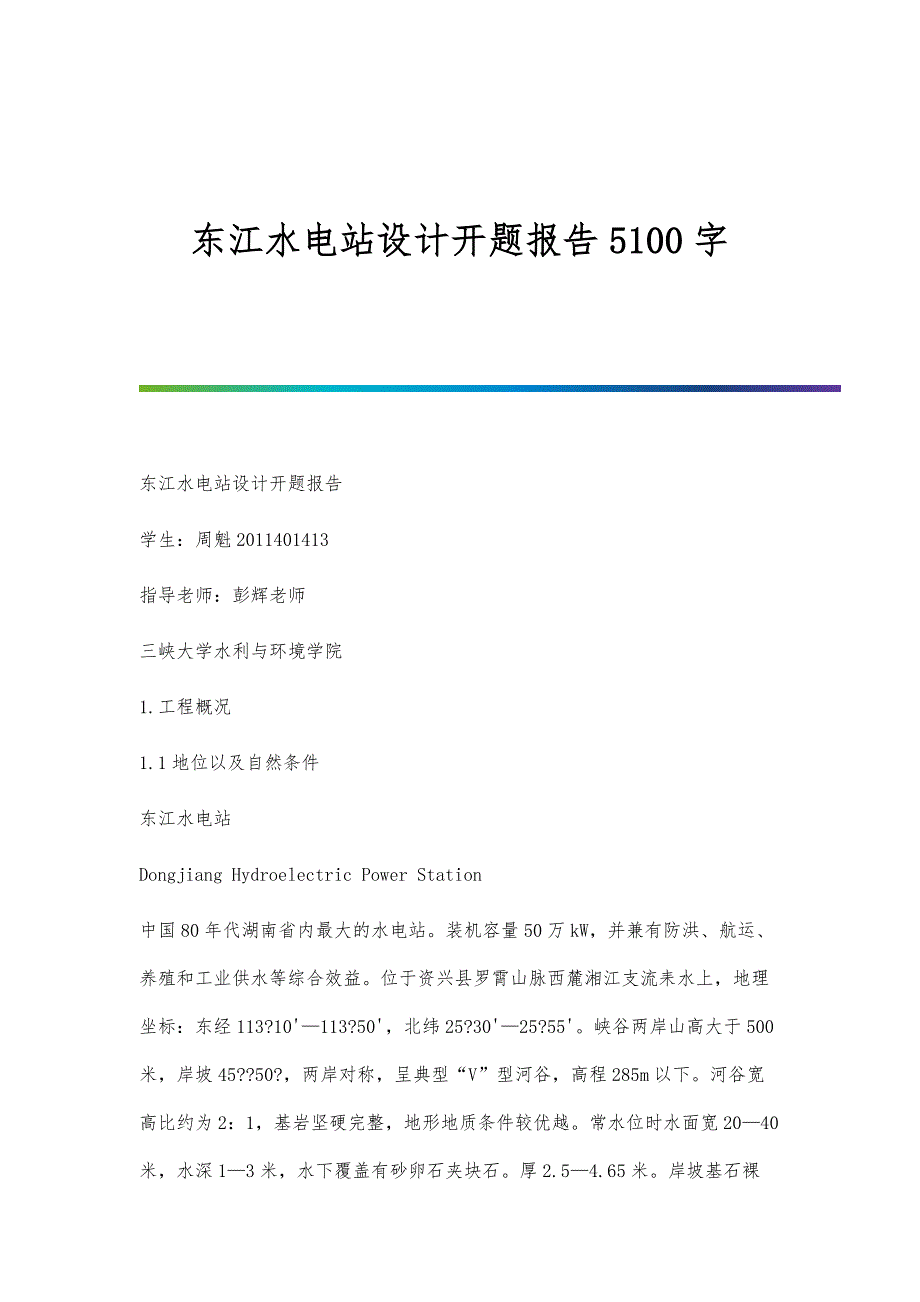 东江水电站设计开题报告5100字

东江水电站设计开题报告

学生：周魁2011401413

指导老师：彭辉老师

三峡大学水利与环境学院

1.工程概况

1.1地位以及自然条件

东江水电站

Dongjiang Hydroelectric Power Station

中国80年代湖南省内最大的水电站。装机容量50万kW，并兼有防洪、航运、养殖和工业供水等综合效益。位于资兴县罗霄山脉西麓湘江支流耒水上，地理坐标：东经113?10'—113?50'，北纬25?30'—25?55'。峡谷两岸山高大于500米，岸坡45??50?，两岸对称，呈典型“V”型河谷，高程285m以下。河谷宽高比约为2：1，基岩坚硬完整，地形地质条件较优越。常水位时水面宽20—40米，水深1—3米，水下覆盖有砂卵石夹块石。厚2.5—4.65米。岸坡基石裸